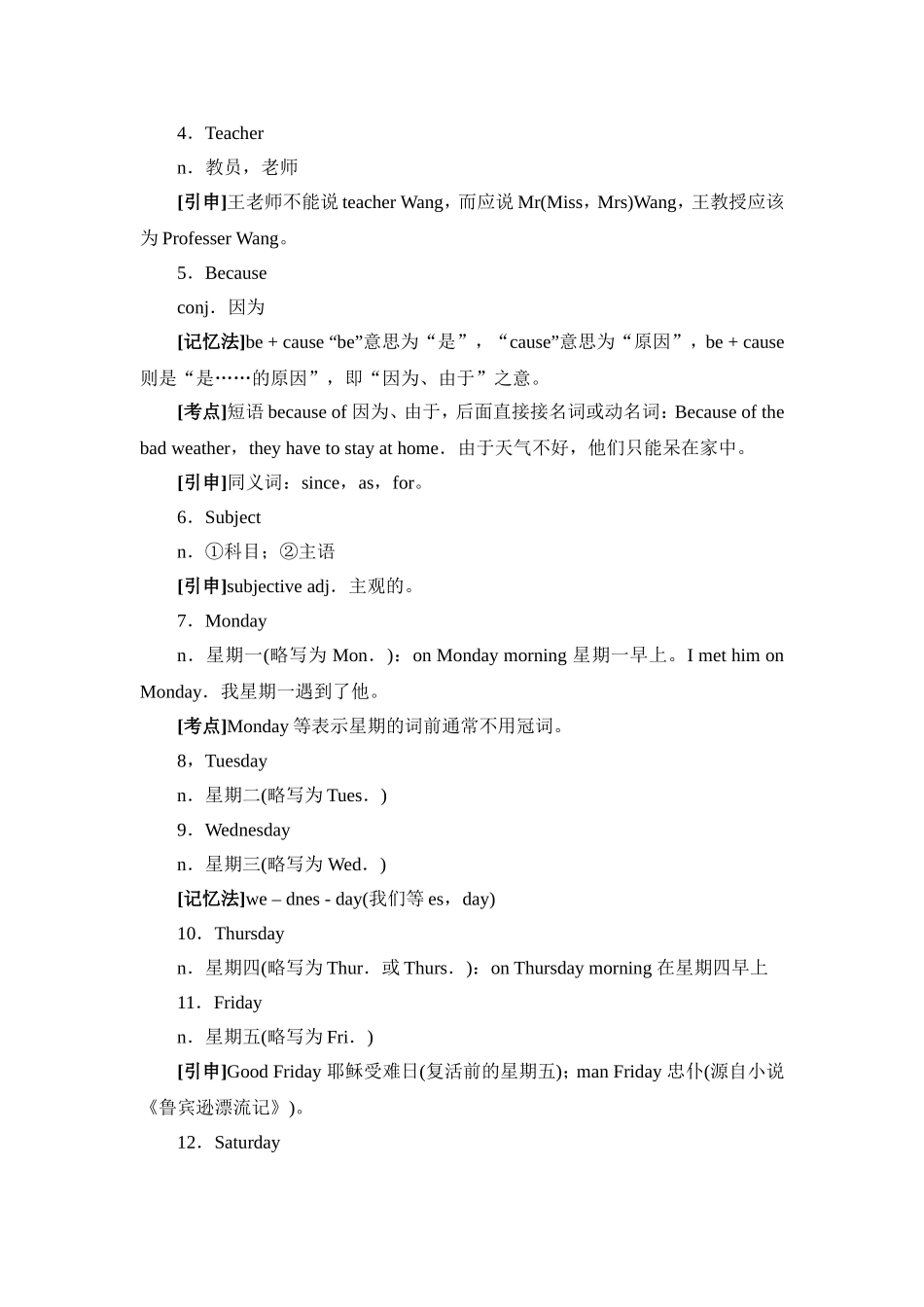 4．Teacher

n．教员，老师

[引申]王老师不能说 teacher Wang，而应说 Mr(Miss，Mrs)Wang，王教授应该为 Professer Wang。

5．Because

conj．因为

[记忆法]be + cause “be”意思为“是”，“cause”意思为“原因”，be + cause 则是“是……的原因”，即“因为、由于”之意。

[考点]短语 because of 因为、由于，后面直接接名词或动名词：Because of the bad weather，they have to stay at home．由于天气不好，他们只能呆在家中。

[引申]同义词：since，as，for。

6．Subject

n．①科目；②主语

[引申]subjective adj．主观的。

7．Monday

n．星期一(略写为 Mon．)：on Monday morning 星期一早上。I met him on Monday．我星期一遇到了他。

[考点]Monday 等表示星期的词前通常不用冠词。

8，Tuesday

n．星期二(略写为 Tues．)

9．Wednesday

n．星期三(略写为 Wed．)

[记忆法]we – dnes - day(我们等 es，day)

10．Thursday

n．星期四(略写为 Thur．或 Thurs．)：on Thursday morning 在星期四早上

11．Friday

n．星期五(略写为 Fri．)

[引申]Good Friday 耶稣受难日(复活前的星期五)；man Friday 忠仆(源自小说《鲁宾逊漂流记》)。

12．Saturday